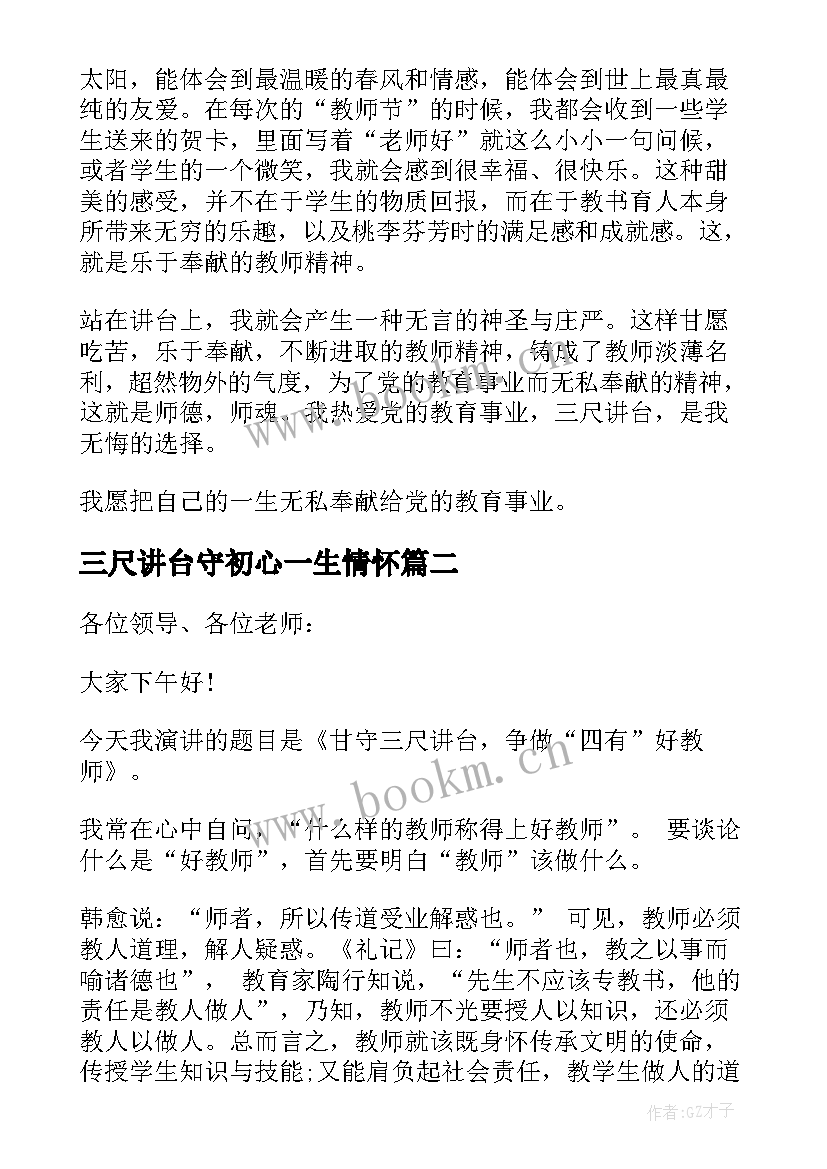 太阳，能体会到最温暖的春风和情感，能体会到世上最真最纯的友爱。在每次的“教师节”的时候，我都会收到一些学生送来的贺卡，里面写着“老师好”就这么小小一句问候，或者学生的一个微笑，我就会感到很幸福、很快乐。这种甜美的感受，并不在于学生的物质回报，而在于教书育人本身所带来无穷的乐趣，以及桃李芬芳时的满足感和成就感。这，就是乐于奉献的教师精神。

站在讲台上，我就会产生一种无言的神圣与庄严。这样甘愿吃苦，乐于奉献，不断进取的教师精神，铸成了教师淡薄名利，超然物外的气度，为了党的教育事业而无私奉献的精神，这就是师德，师魂。我热爱党的教育事业，三尺讲台，是我无悔的选择。

我愿把自己的一生无私奉献给党的教育事业。

三尺讲台守初心一生情怀篇二

各位领导、各位老师：

大家下午好！

今天我演讲的题目是《甘守三尺讲台，争做“四有”好教师》。

我常在心中自问，“什么样的教师称得上好教师”。 要谈论什么是“好教师”，首先要明白“教师”该做什么。

韩愈说：“师者，所以传道受业解惑也。” 可见，教师必须教人道理，解人疑惑。《礼记》曰：“师者也，教之以事而喻诸德也”， 教育家陶行知说，“先生不应该专教书，他的责任是教人做人”，乃知，教师不光要授人以知识，还必须教人以做人。总而言之，教师就该既身怀传承文明的使命，传授学生知识与技能;又能肩负起社会责任，教学生做人的道

www.bookm.cn

作者:GZ才子